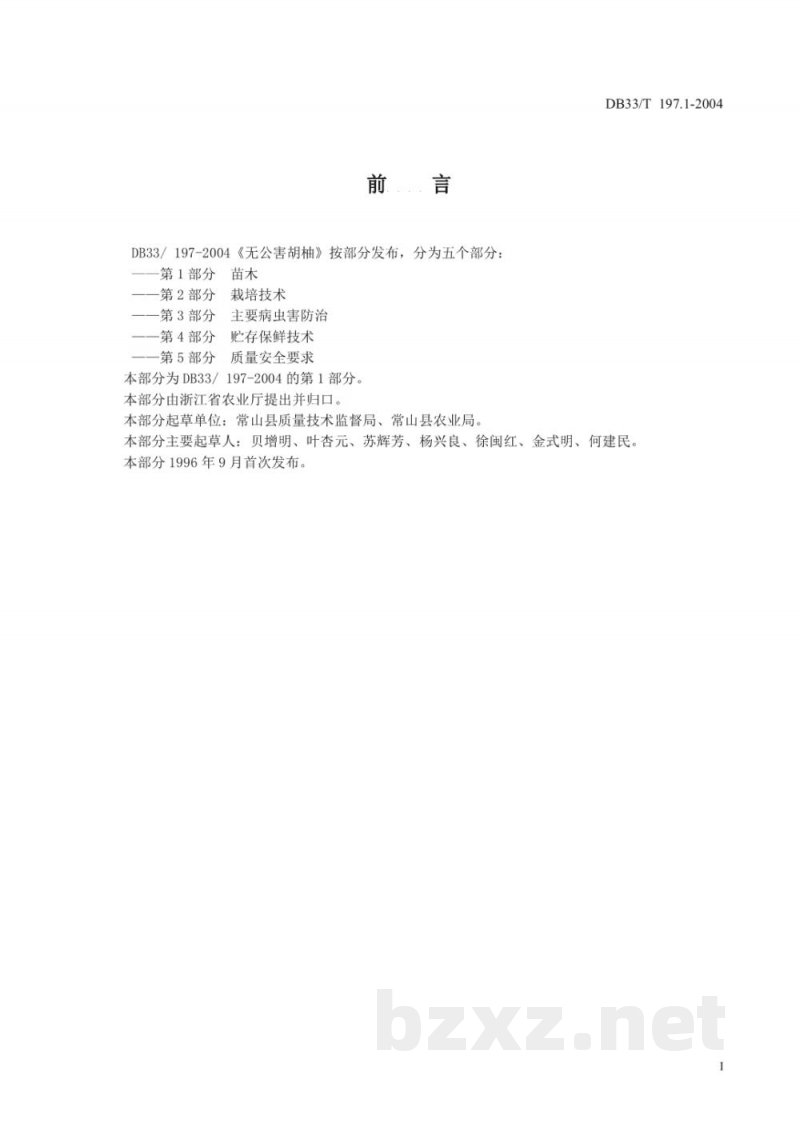 DB33/T 197.1-2004

前 言

DB33/ 197-2004《无公害胡柚》按部分发布，分为五个部分：
——第1部分 苗木
——第2部分 栽培技术
——第3部分 主要病虫害防治
——第4部分 贮存保鲜技术
——第5部分 质量安全要求
本部分为DB33/ 197-2004的第1部分。
本部分由浙江省农业厅提出并归口。
本部分起草单位：常山县质量技术监督局、常山县农业局。
本部分主要起草人：贝增明、叶杏元、苏辉芳、杨兴良、徐闽红、金式明、何建民。
本部分1996年9月首次发布。

bzxz.net

I